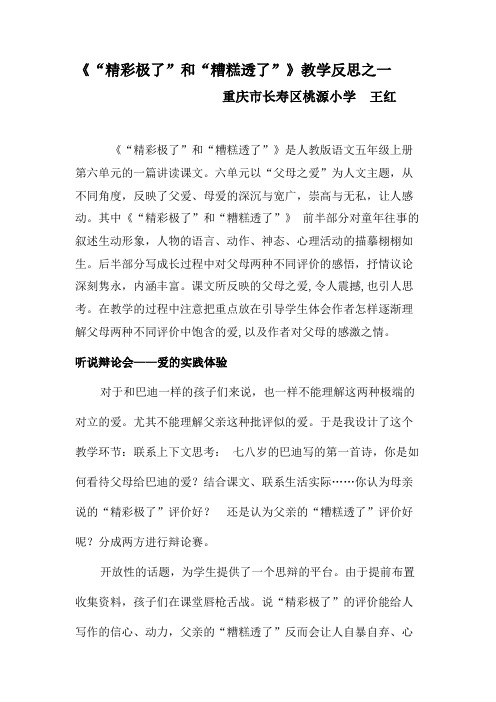 《“精彩极了”和“糟糕透了”》教学反思之一

重庆市长寿区桃源小学　王红

《“精彩极了”和“糟糕透了”》是人教版语文五年级上册第六单元的一篇讲读课文。六单元以“父母之爱”为人文主题，从不同角度，反映了父爱、母爱的深沉与宽广，崇高与无私，让人感动。其中《“精彩极了”和“糟糕透了”》 前半部分对童年往事的叙述生动形象，人物的语言、动作、神态、心理活动的描摹栩栩如生。后半部分写成长过程中对父母两种不同评价的感悟，抒情议论深刻隽永，内涵丰富。课文所反映的父母之爱，令人震撼，也引人思考。在教学的过程中注意把重点放在引导学生体会作者怎样逐渐理解父母两种不同评价中饱含的爱，以及作者对父母的感激之情。

听说辩论会——爱的实践体验

对于和巴迪一样的孩子们来说，也一样不能理解这两种极端的对立的爱。尤其不能理解父亲这种批评似的爱。于是我设计了这个教学环节：联系上下文思考： 七八岁的巴迪写的第一首诗，你是如何看待父母给巴迪的爱？结合课文、联系生活实际……你认为母亲说的“精彩极了”评价好？ 还是认为父亲的“糟糕透了”评价好呢？分成两方进行辩论赛。

开放性的话题，为学生提供了一个思辩的平台。由于提前布置收集资料，孩子们在课堂唇枪舌战。说“精彩极了”的评价能给人写作的信心、动力，父亲的“糟糕透了”反而会让人自暴自弃、心